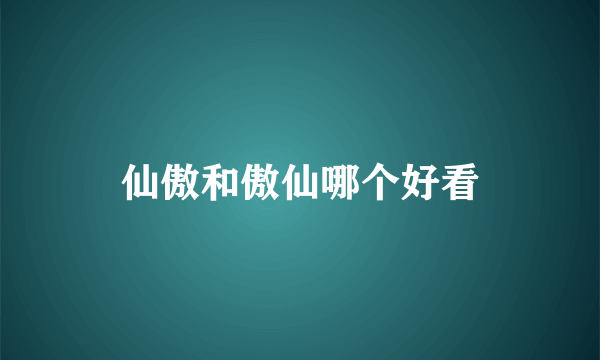 仙傲和傲仙哪个好看